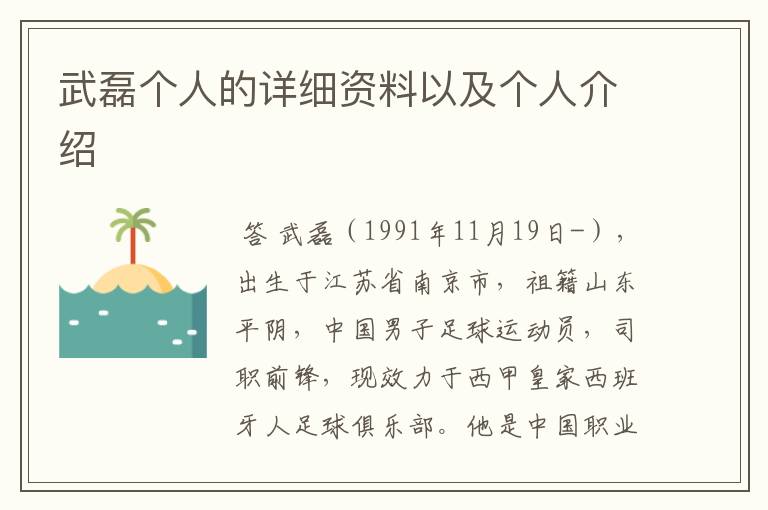 武磊个人的详细资料以及个人介绍

答 武磊（1991年11月19日-），出生于江苏省南京市，祖籍山东平阴，中国男子足球运动员，司职前锋，现效力于西甲皇家西班牙人足球俱乐部。他是中国职业